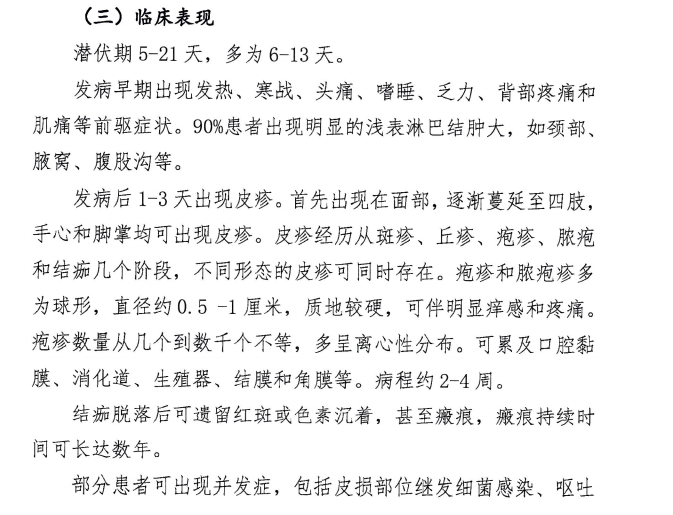 （三）临床表现

潜伏期 5-21 天，多为 6-13 天。

发病早期出现发热、寒战、头痛、嗜睡、乏力、背部疼痛和肌痛等前驱症状。90%患者出现明显的浅表淋巴结肿大，如颈部、腋窝、腹股沟等。

发病后 1-3 天出现皮疹。首先出现在面部，逐渐蔓延至四肢，手心和脚掌均可出现皮疹。皮疹经历从斑疹、丘疹、疱疹、脓疱和结痂几个阶段，不同形态的皮疹可同时存在。疱疹和脓疱疹多为球形，直径约 0.5 -1 厘米，质地较硬，可伴明显痒感和疼痛。疱疹数量从几个到数千个不等，多呈离心性分布。可累及口腔黏膜、消化道、生殖器、结膜和角膜等。病程约 2-4 周。

结痂脱落后可遗留红斑或色素沉着，甚至瘢痕，瘢痕持续时间可长达数年。

部分患者可出现并发症，包括皮损部位继发细菌感染、呕吐